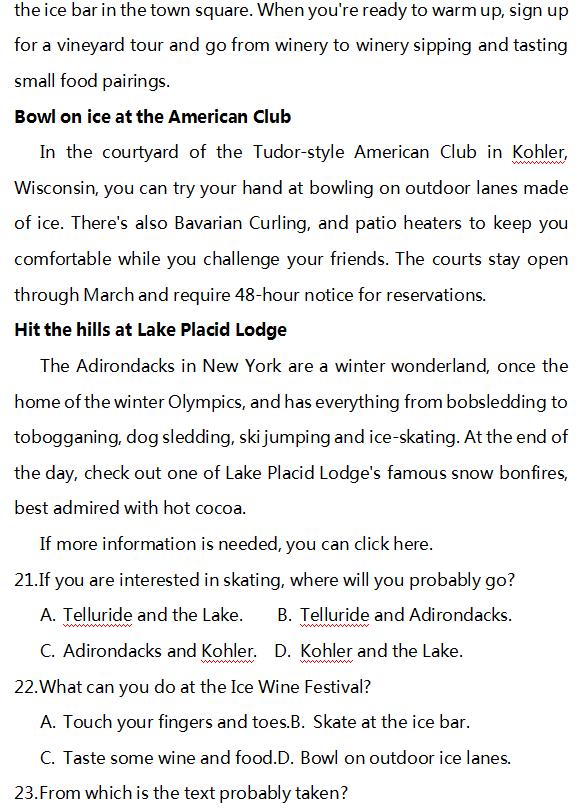 the ice bar in the town square. When you're ready to warm up, sign up for a vineyard tour and go from winery to winery sipping and tasting small food pairings.

Bowl on ice at the American Club

In the courtyard of the Tudor-style American Club in Kohler, Wisconsin, you can try your hand at bowling on outdoor lanes made of ice. There's also Bavarian Curling, and patio heaters to keep you comfortable while you challenge your friends. The courts stay open through March and require 48-hour notice for reservations.

Hit the hills at Lake Placid Lodge

The Adirondacks in New York are a winter wonderland, once the home of the winter Olympics, and has everything from bobsledding to tobogganing, dog sledding, ski jumping and ice-skating. At the end of the day, check out one of Lake Placid Lodge's famous snow bonfires, best admired with hot cocoa.

If more information is needed, you can click here.

21.If you are interested in skating, where will you probably go?

A. Telluride and the Lake. B. Telluride and Adirondacks.

C. Adirondacks and Kohler. D. Kohler and the Lake.

22.What can you do at the Ice Wine Festival?

A. Touch your fingers and toes.B. Skate at the ice bar.

C. Taste some wine and food.D. Bowl on outdoor ice lanes.

23.From which is the text probably taken?